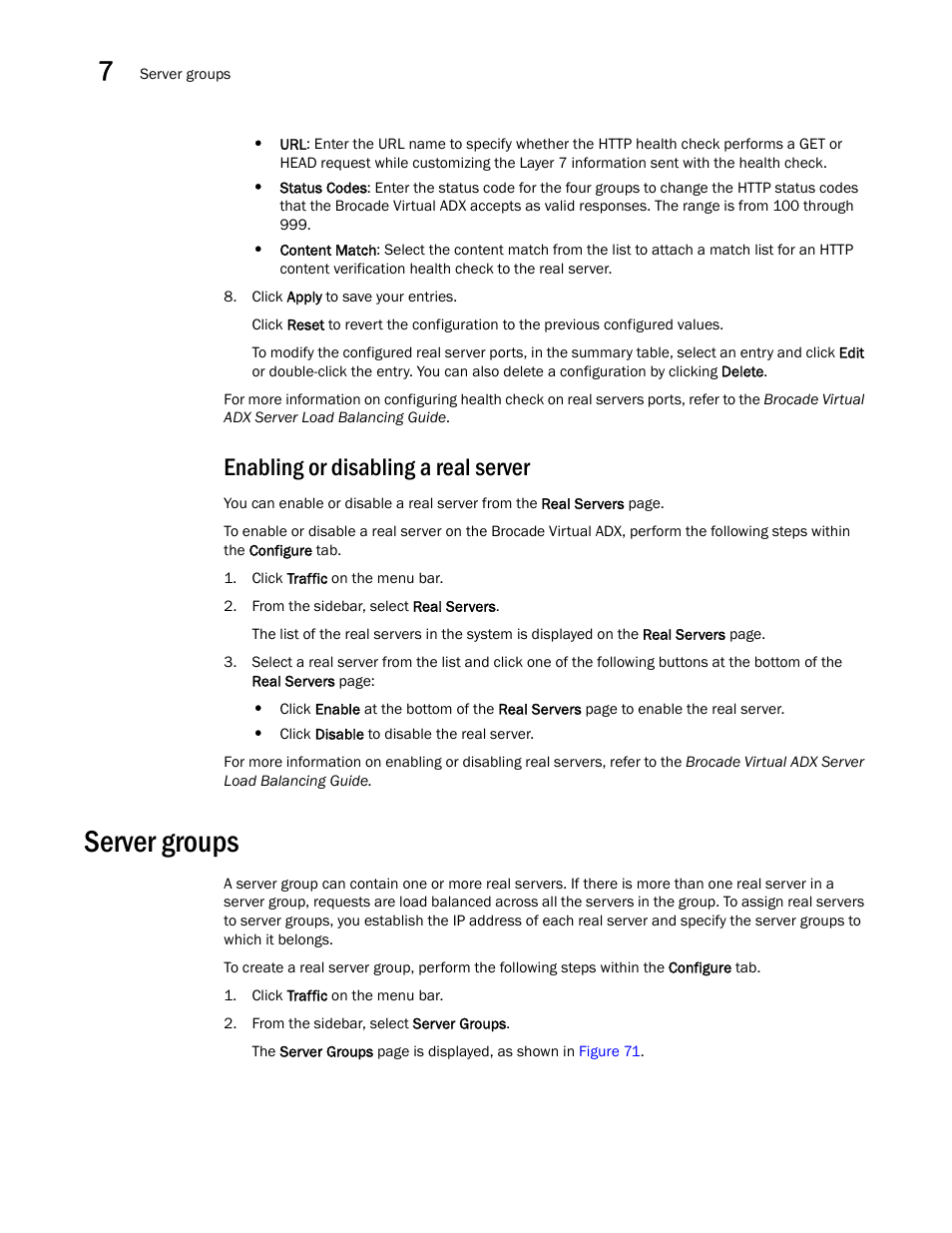 7 Server groups

• URL: Enter the URL name to specify whether the HTTP health check performs a GET or HEAD request while customizing the Layer 7 information sent with the health check.

• Status Codes: Enter the status code for the four groups to change the HTTP status codes that the Brocade Virtual ADX accepts as valid responses. The range is from 100 through 999.

• Content Match: Select the content match from the list to attach a match list for an HTTP content verification health check to the real server.

8. Click Apply to save your entries.

Click Reset to revert the configuration to the previous configured values.

To modify the configured real server ports, in the summary table, select an entry and click Edit or double-click the entry. You can also delete a configuration by clicking Delete.

For more information on configuring health check on real servers ports, refer to the Brocade Virtual ADX Server Load Balancing Guide.

Enabling or disabling a real server

You can enable or disable a real server from the Real Servers page.

To enable or disable a real server on the Brocade Virtual ADX, perform the following steps within the Configure tab.

1. Click Traffic on the menu bar.

2. From the sidebar, select Real Servers.

The list of the real servers in the system is displayed on the Real Servers page.

3. Select a real server from the list and click one of the following buttons at the bottom of the Real Servers page:

• Click Enable at the bottom of the Real Servers page to enable the real server.

• Click Disable to disable the real server.

For more information on enabling or disabling real servers, refer to the Brocade Virtual ADX Server Load Balancing Guide.

Server groups

A server group can contain one or more real servers. If there is more than one real server in a server group, requests are load balanced across all the servers in the group. To assign real servers to server groups, you establish the IP address of each real server and specify the server groups to which it belongs.

To create a real server group, perform the following steps within the Configure tab.

1. Click Traffic on the menu bar.

2. From the sidebar, select Server Groups.

The Server Groups page is displayed, as shown in Figure 71.